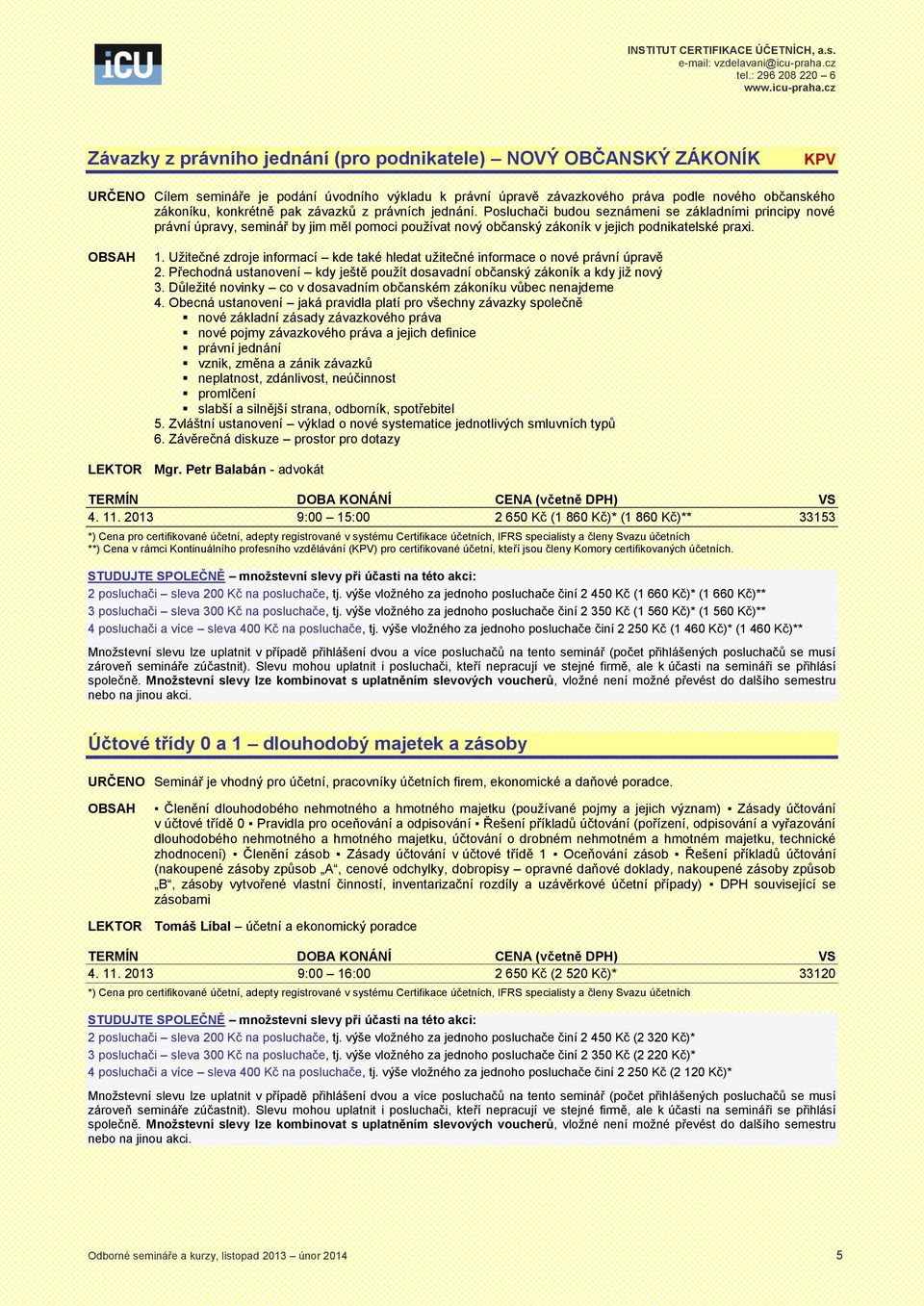 iCU

INSTITUT CERTIFIKACE ÚČETNÍCH, a.s.
e-mail: vzdelavani@icu-praha.cz
tel.: 296 208 220 – 6
www.icu-praha.cz

Závazky z právního jednání (pro podnikatele) – NOVÝ OBČANSKÝ ZÁKONÍK KPV

URČENO Cílem semináře je podání úvodního výkladu k právní úpravě závazkového práva podle nového občanského zákoníku, konkrétně pak závazků z právních jednání. Posluchači budou seznámeni se základními principy nové právní úpravy, seminář by jim měl pomoci používat nový občanský zákoník v jejich podnikatelské praxi.

OBSAH 1. Užitečné zdroje informací – kde také hledat užitečné informace o nové právní úpravě
2. Přechodná ustanovení – kdy ještě použít dosavadní občanský zákoník a kdy již nový
3. Důležité novinky – co v dosavadním občanském zákoníku vůbec nenajdeme
4. Obecná ustanovení – jaká pravidla platí pro všechny závazky společně
▪ nové základní zásady závazkového práva
▪ nové pojmy závazkového práva a jejich definice
▪ právní jednání
▪ vznik, změna a zánik závazků
▪ neplatnost, zdánlivost, neúčinnost
▪ promlčení
▪ slabší a silnější strana, odborník, spotřebitel
5. Zvláštní ustanovení – výklad o nové systematice jednotlivých smluvních typů
6. Závěrečná diskuze – prostor pro dotazy

LEKTOR Mgr. Petr Balabán - advokát

| TERMÍN | DOBA KONÁNÍ | CENA (včetně DPH) | VS |
|---|---|---|---|
| 4. 11. 2013 | 9:00 – 15:00 | 2 650 Kč (1 860 Kč)* (1 860 Kč)** | 33153 |

*) Cena pro certifikované účetní, adepty registrované v systému Certifikace účetních, IFRS specialisty a členy Svazu účetních
**) Cena v rámci Kontinuálního profesního vzdělávání (KPV) pro certifikované účetní, kteří jsou členy Komory certifikovaných účetních.

STUDUJTE SPOLEČNĚ – množstevní slevy při účasti na této akci:
2 posluchači – sleva 200 Kč na posluchače, tj. výše vložného za jednoho posluchače činí 2 450 Kč (1 660 Kč)* (1 660 Kč)**
3 posluchači – sleva 300 Kč na posluchače, tj. výše vložného za jednoho posluchače činí 2 350 Kč (1 560 Kč)* (1 560 Kč)**
4 posluchači a více – sleva 400 Kč na posluchače, tj. výše vložného za jednoho posluchače činí 2 250 Kč (1 460 Kč)* (1 460 Kč)**

Množstevní slevu lze uplatnit v případě přihlášení dvou a více posluchačů na tento seminář (počet přihlášených posluchačů se musí zároveň semináře zúčastnit). Slevu mohou uplatnit i posluchači, kteří nepracují ve stejné firmě, ale k účasti na semináři se přihlásí společně. Množstevní slevy lze kombinovat s uplatněním slevových voucherů, vložné není možné převést do dalšího semestru nebo na jinou akci.

Účtové třídy 0 a 1 – dlouhodobý majetek a zásoby

URČENO Seminář je vhodný pro účetní, pracovníky účetních firem, ekonomické a daňové poradce.

OBSAH ▪ Členění dlouhodobého nehmotného a hmotného majetku (používané pojmy a jejich význam) ▪ Zásady účtování v účtové třídě 0 ▪ Pravidla pro oceňování a odpisování ▪ Řešení příkladů účtování (pořízení, odpisování a vyřazování dlouhodobého nehmotného a hmotného majetku, účtování o drobném nehmotném a hmotném majetku, technické zhodnocení) ▪ Členění zásob ▪ Zásady účtování v účtové třídě 1 ▪ Oceňování zásob ▪ Řešení příkladů účtování (nakoupené zásoby způsob „A“, cenové odchylky, dobropisy – opravné daňové doklady, nakoupené zásoby způsob „B“, zásoby vytvořené vlastní činností, inventarizační rozdíly a uzávěrkové účetní případy) ▪ DPH související se zásobami

LEKTOR Tomáš Líbal – účetní a ekonomický poradce

| TERMÍN | DOBA KONÁNÍ | CENA (včetně DPH) | VS |
|---|---|---|---|
| 4. 11. 2013 | 9:00 – 16:00 | 2 650 Kč (2 520 Kč)* | 33120 |

*) Cena pro certifikované účetní, adepty registrované v systému Certifikace účetních, IFRS specialisty a členy Svazu účetních

STUDUJTE SPOLEČNĚ – množstevní slevy při účasti na této akci:
2 posluchači – sleva 200 Kč na posluchače, tj. výše vložného za jednoho posluchače činí 2 450 Kč (2 320 Kč)*
3 posluchači – sleva 300 Kč na posluchače, tj. výše vložného za jednoho posluchače činí 2 350 Kč (2 220 Kč)*
4 posluchači a více – sleva 400 Kč na posluchače, tj. výše vložného za jednoho posluchače činí 2 250 Kč (2 120 Kč)*

Množstevní slevu lze uplatnit v případě přihlášení dvou a více posluchačů na tento seminář (počet přihlášených posluchačů se musí zároveň semináře zúčastnit). Slevu mohou uplatnit i posluchači, kteří nepracují ve stejné firmě, ale k účasti na semináři se přihlásí společně. Množstevní slevy lze kombinovat s uplatněním slevových voucherů, vložné není možné převést do dalšího semestru nebo na jinou akci.

Odborné semináře a kurzy, listopad 2013 – únor 2014 5